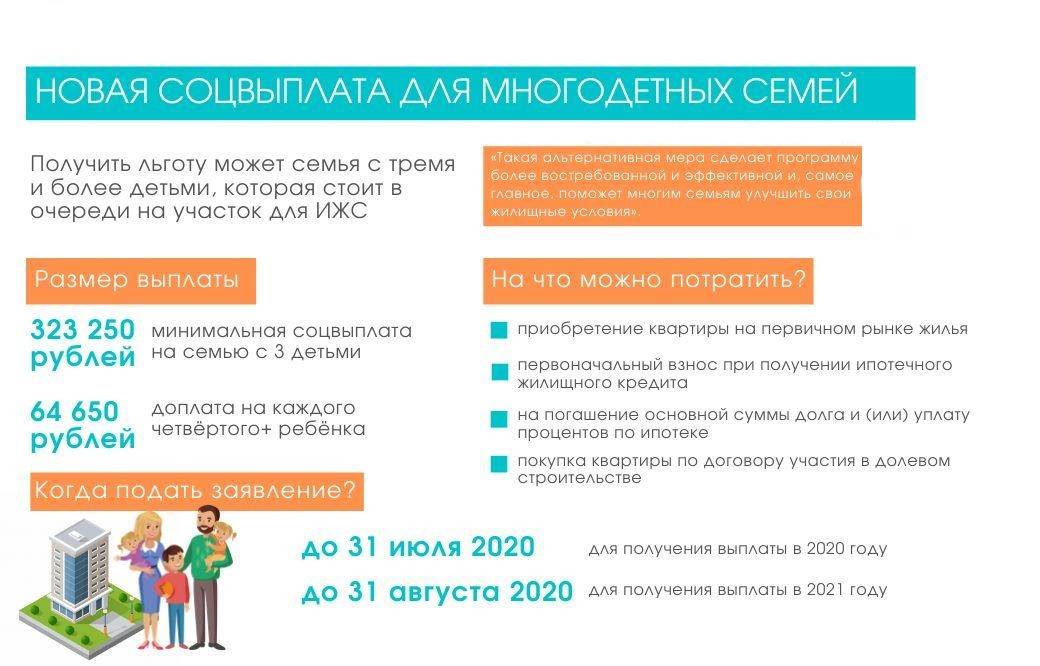 НОВАЯ СОЦВЫПЛАТА ДЛЯ МНОГОДЕТНЫХ СЕМЕЙ

Получить льготу может семья с тремя и более детьми, которая стоит в очереди на участок для ИЖС

«Такая альтернативная мера сделает программу более востребованной и эффективной и, самое главное, поможет многим семьям улучшить свои жилищные условия».

Размер выплаты

323 250 рублей минимальная соцвыплата на семью с 3 детьми

64 650 рублей доплата на каждого четвёртого+ ребёнка

На что можно потратить?

приобретение квартиры на первичном рынке жилья

первоначальный взнос при получении ипотечного жилищного кредита

на погашение основной суммы долга и (или) уплату процентов по ипотеке

покупка квартиры по договору участия в долевом строительстве

Когда подать заявление?

до 31 июля 2020 для получения выплаты в 2020 году

до 31 августа 2020 для получения выплаты в 2021 году